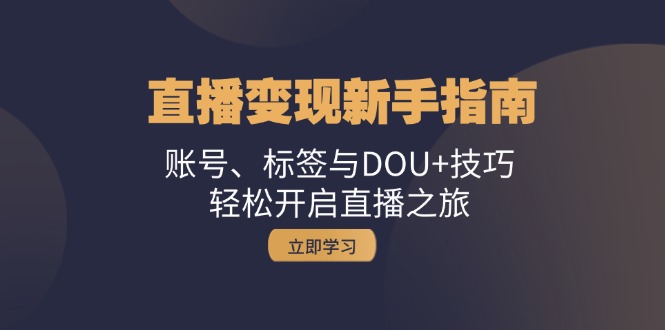 直播变现新手指南

账号、标签与DOU+技巧
轻松开启直播之旅

立即学习